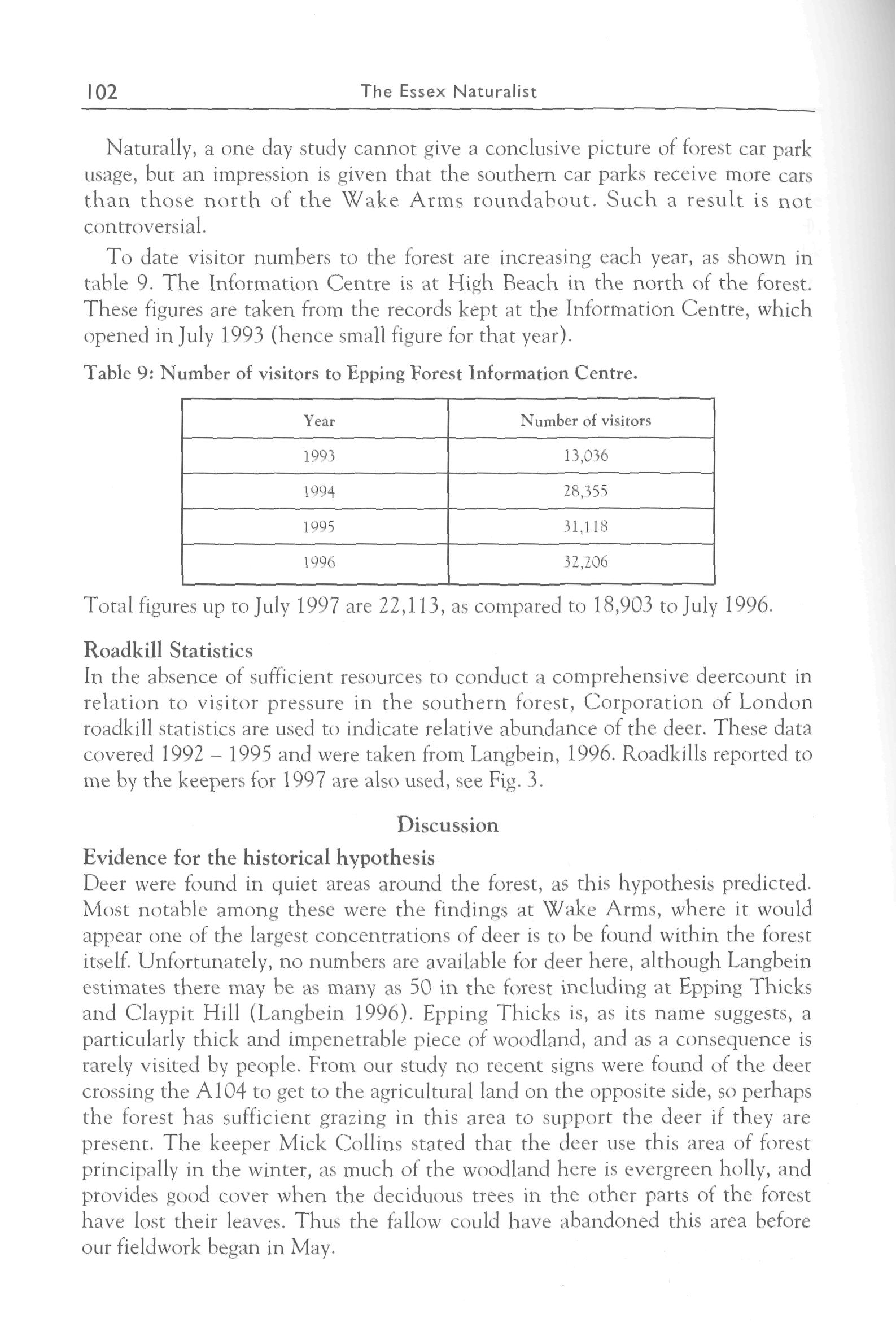 102 The Essex Naturalist

Naturally, a one day study cannot give a conclusive picture of forest car park usage, but an impression is given that the southern car parks receive more cars than those north of the Wake Arms roundabout. Such a result is not controversial.

To date visitor numbers to the forest are increasing each year, as shown in table 9. The Information Centre is at High Beach in the north of the forest. These figures are taken from the records kept at the Information Centre, which opened in July 1993 (hence small figure for that year).

Table 9: Number of visitors to Epping Forest Information Centre.

| Year | Number of visitors |
|---|---|
| 1993 | 13,036 |
| 1994 | 28,355 |
| 1995 | 31,118 |
| 1996 | 32,206 |

Total figures up to July 1997 are 22,113, as compared to 18,903 to July 1996.

Roadkill Statistics
In the absence of sufficient resources to conduct a comprehensive deercount in relation to visitor pressure in the southern forest, Corporation of London roadkill statistics are used to indicate relative abundance of the deer. These data covered 1992 – 1995 and were taken from Langbein, 1996. Roadkills reported to me by the keepers for 1997 are also used, see Fig. 3.

Discussion

Evidence for the historical hypothesis
Deer were found in quiet areas around the forest, as this hypothesis predicted. Most notable among these were the findings at Wake Arms, where it would appear one of the largest concentrations of deer is to be found within the forest itself. Unfortunately, no numbers are available for deer here, although Langbein estimates there may be as many as 50 in the forest including at Epping Thicks and Claypit Hill (Langbein 1996). Epping Thicks is, as its name suggests, a particularly thick and impenetrable piece of woodland, and as a consequence is rarely visited by people. From our study no recent signs were found of the deer crossing the A104 to get to the agricultural land on the opposite side, so perhaps the forest has sufficient grazing in this area to support the deer if they are present. The keeper Mick Collins stated that the deer use this area of forest principally in the winter, as much of the woodland here is evergreen holly, and provides good cover when the deciduous trees in the other parts of the forest have lost their leaves. Thus the fallow could have abandoned this area before our fieldwork began in May.